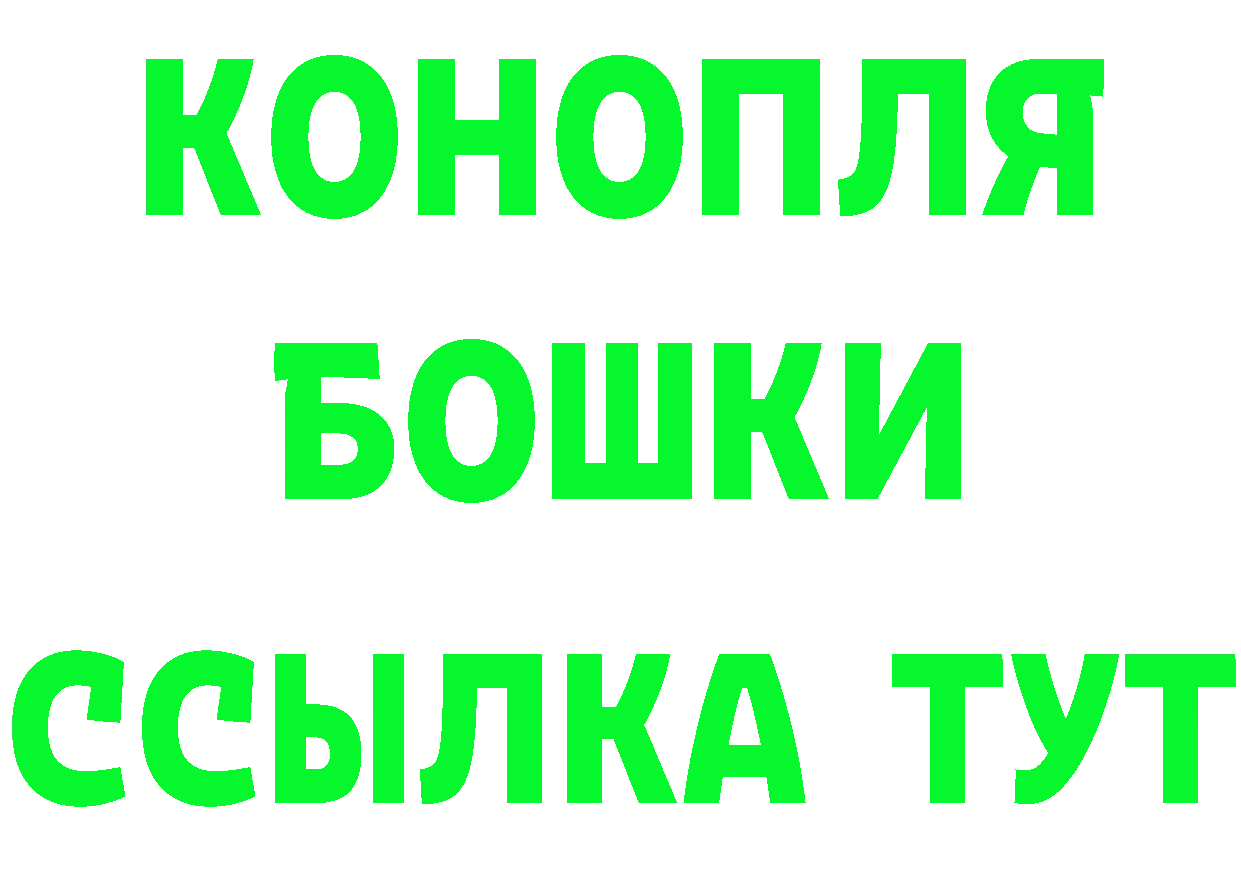 КОНОПЛЯ
БОШКИ
ССЫЛКА ТУТ